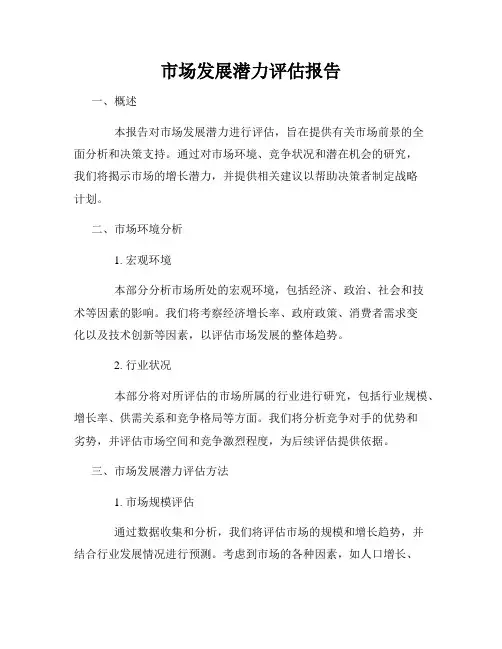 市场发展潜力评估报告

一、概述

本报告对市场发展潜力进行评估，旨在提供有关市场前景的全面分析和决策支持。通过对市场环境、竞争状况和潜在机会的研究，我们将揭示市场的增长潜力，并提供相关建议以帮助决策者制定战略计划。

二、市场环境分析

1. 宏观环境

本部分分析市场所处的宏观环境，包括经济、政治、社会和技术等因素的影响。我们将考察经济增长率、政府政策、消费者需求变化以及技术创新等因素，以评估市场发展的整体趋势。

2. 行业状况

本部分将对所评估的市场所属的行业进行研究，包括行业规模、增长率、供需关系和竞争格局等方面。我们将分析竞争对手的优势和劣势，并评估市场空间和竞争激烈程度，为后续评估提供依据。

三、市场发展潜力评估方法

1. 市场规模评估

通过数据收集和分析，我们将评估市场的规模和增长趋势，并结合行业发展情况进行预测。考虑到市场的各种因素，如人口增长、